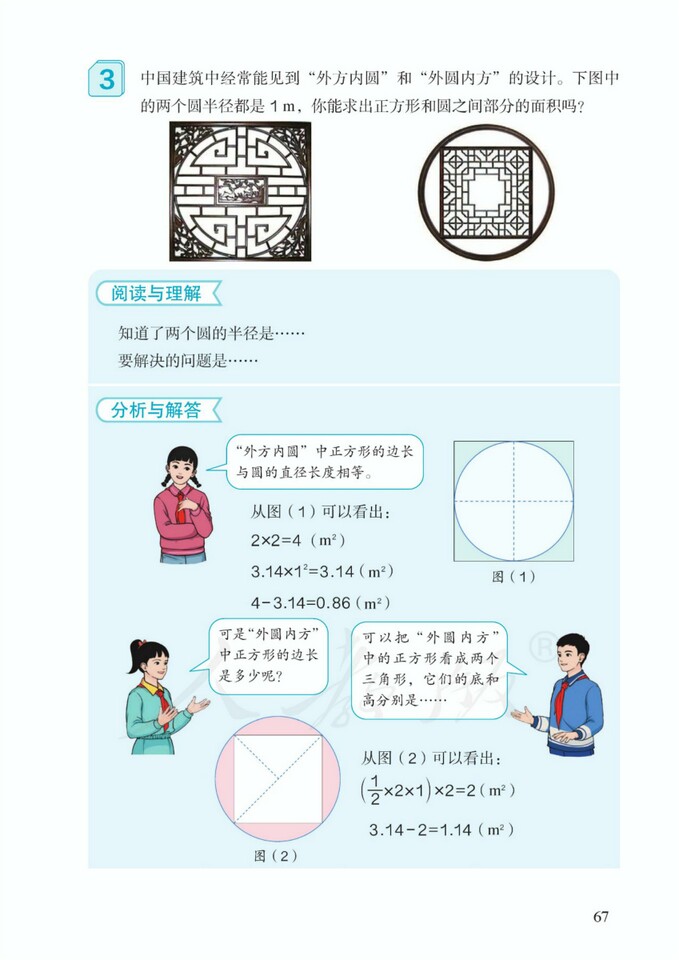 3 中国建筑中经常能见到“外方内圆”和“外圆内方”的设计。下图中的两个圆半径都是 1 m，你能求出正方形和圆之间部分的面积吗？

阅读与理解

知道了两个圆的半径是……
要解决的问题是……

分析与解答

“外方内圆”中正方形的边长与圆的直径长度相等。

从图（1）可以看出：
$2\times2=4$（$m^2$）
$3.14\times1^2=3.14$（$m^2$）
$4-3.14=0.86$（$m^2$）

图（1）

可是“外圆内方”中正方形的边长是多少呢？

可以把“外圆内方”中的正方形看成两个三角形，它们的底和高分别是……

从图（2）可以看出：
$\left(\frac{1}{2}\times2\times1\right)\times2=2$（$m^2$）
$3.14-2=1.14$（$m^2$）

图（2）

67